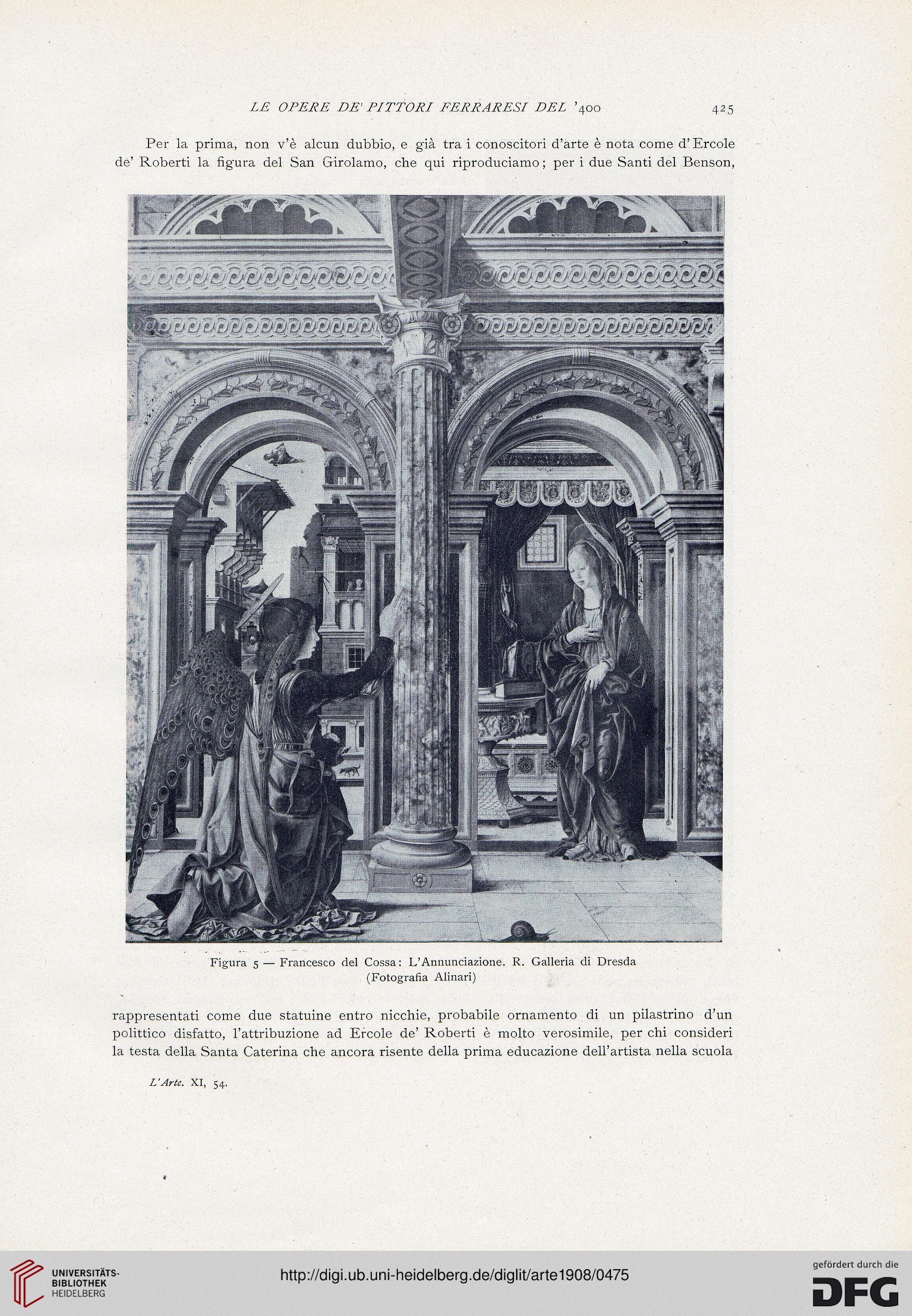 LE OPERE DE' PITTORI FERRARESI DEL '400    425

Per la prima, non v'è alcun dubbio, e già tra i conoscitori d'arte è nota come d'Ercole de' Roberti la figura del San Girolamo, che qui riproduciamo; per i due Santi del Benson,

Figura 5 — Francesco del Cossa: L'Annunciazione. R. Galleria di Dresda
(Fotografia Alinari)

rappresentati come due statuine entro nicchie, probabile ornamento di un pilastrino d'un polittico disfatto, l'attribuzione ad Ercole de' Roberti è molto verosimile, per chi consideri la testa della Santa Caterina che ancora risente della prima educazione dell'artista nella scuola

L'Arte. XI, 54.

UNIVERSITÄTS-BIBLIOTHEK HEIDELBERG

http://digi.ub.uni-heidelberg.de/diglit/arte1908/0475

gefördert durch die DFG